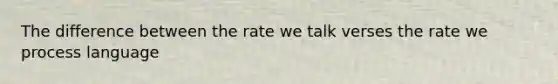 The difference between the rate we talk verses the rate we process language